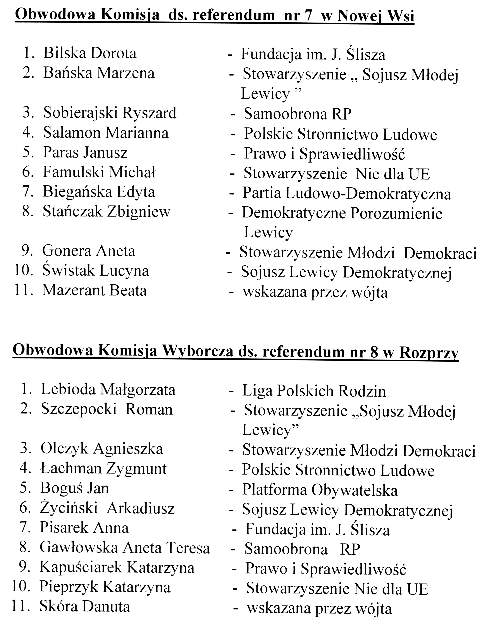 Obwodowa Komisja ds. referendum nr 7 w Nowej Wsi

1. Bilska Dorota - Fundacja im. J. Ślisza
2. Bańska Marzena - Stowarzyszenie „ Sojusz Młodej Lewicy ”
3. Sobierajski Ryszard - Samoobrona RP
4. Salamon Marianna - Polskie Stronnictwo Ludowe
5. Paras Janusz - Prawo i Sprawiedliwość
6. Famulski Michał - Stowarzyszenie Nie dla UE
7. Biegańska Edyta - Partia Ludowo-Demokratyczna
8. Stańczak Zbigniew - Demokratyczne Porozumienie Lewicy
9. Gonera Aneta - Stowarzyszenie Młodzi Demokraci
10. Świstak Lucyna - Sojusz Lewicy Demokratycznej
11. Mazerant Beata - wskazana przez wójta

Obwodowa Komisja Wyborcza ds. referendum nr 8 w Rozprzy

1. Lebioda Małgorzata - Liga Polskich Rodzin
2. Szczepocki Roman - Stowarzyszenie „Sojusz Młodej Lewicy”
3. Olczyk Agnieszka - Stowarzyszenie Młodzi Demokraci
4. Łachman Zygmunt - Polskie Stronnictwo Ludowe
5. Boguś Jan - Platforma Obywatelska
6. Życiński Arkadiusz - Sojusz Lewicy Demokratycznej
7. Pisarek Anna - Fundacja im. J. Ślisza
8. Gawłowska Aneta Teresa - Samoobrona RP
9. Kapuściarek Katarzyna - Prawo i Sprawiedliwość
10. Pieprzyk Katarzyna - Stowarzyszenie Nie dla UE
11. Skóra Danuta - wskazana przez wójta